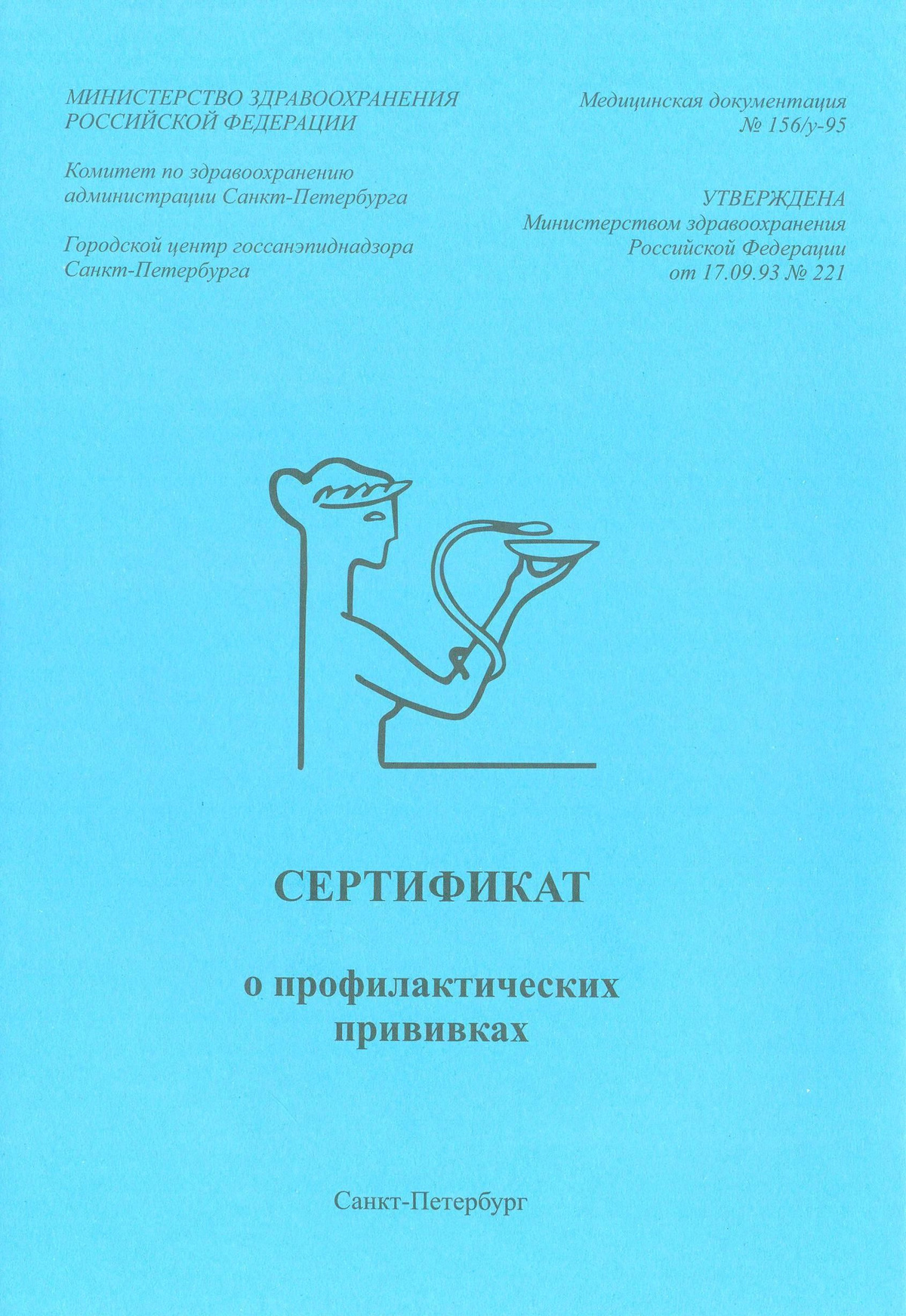 МИНИСТЕРСТВО ЗДРАВООХРАНЕНИЯ
РОССИЙСКОЙ ФЕДЕРАЦИИ

Комитет по здравоохранению
администрации Санкт-Петербурга

Городской центр госсанэпиднадзора
Санкт-Петербурга

Медицинская документация
№ 156/у-95

УТВЕРЖДЕНА
Министерством здравоохранения
Российской Федерации
от 17.09.93 № 221

СЕРТИФИКАТ

о профилактических
прививках

Санкт-Петербург